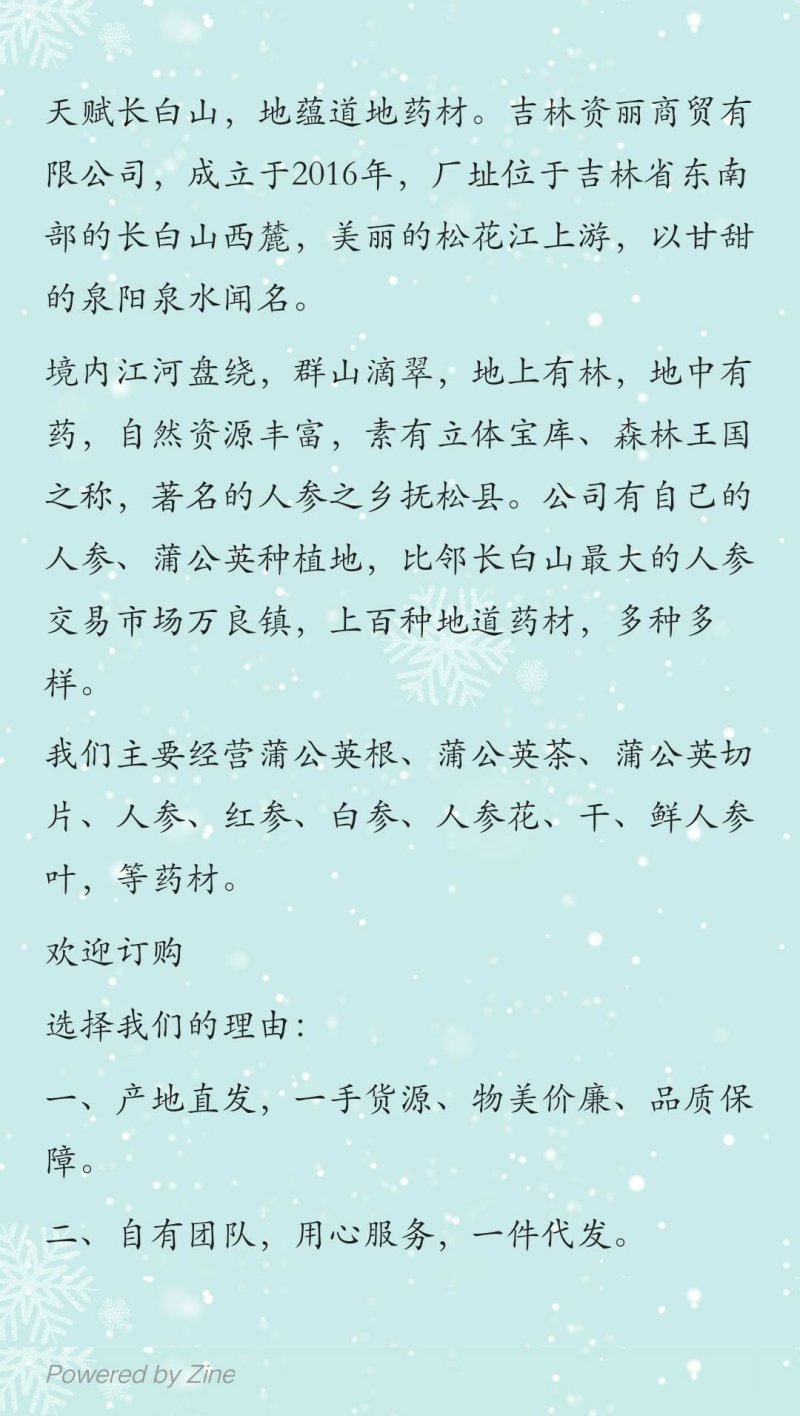 天赋长白山，地蕴道地药材。吉林资丽商贸有限公司，成立于2016年，厂址位于吉林省东南部的长白山西麓，美丽的松花江上游，以甘甜的泉阳泉水闻名。

境内江河盘绕，群山滴翠，地上有林，地中有药，自然资源丰富，素有立体宝库、森林王国之称，著名的人参之乡抚松县。公司有自己的人参、蒲公英种植地，比邻长白山最大的人参交易市场万良镇，上百种地道药材，多种多样。

我们主要经营蒲公英根、蒲公英茶、蒲公英切片、人参、红参、白参、人参花、干、鲜人参叶，等药材。

欢迎订购

选择我们的理由：

一、产地直发，一手货源、物美价廉、品质保障。

二、自有团队，用心服务，一件代发。

Powered by Zine